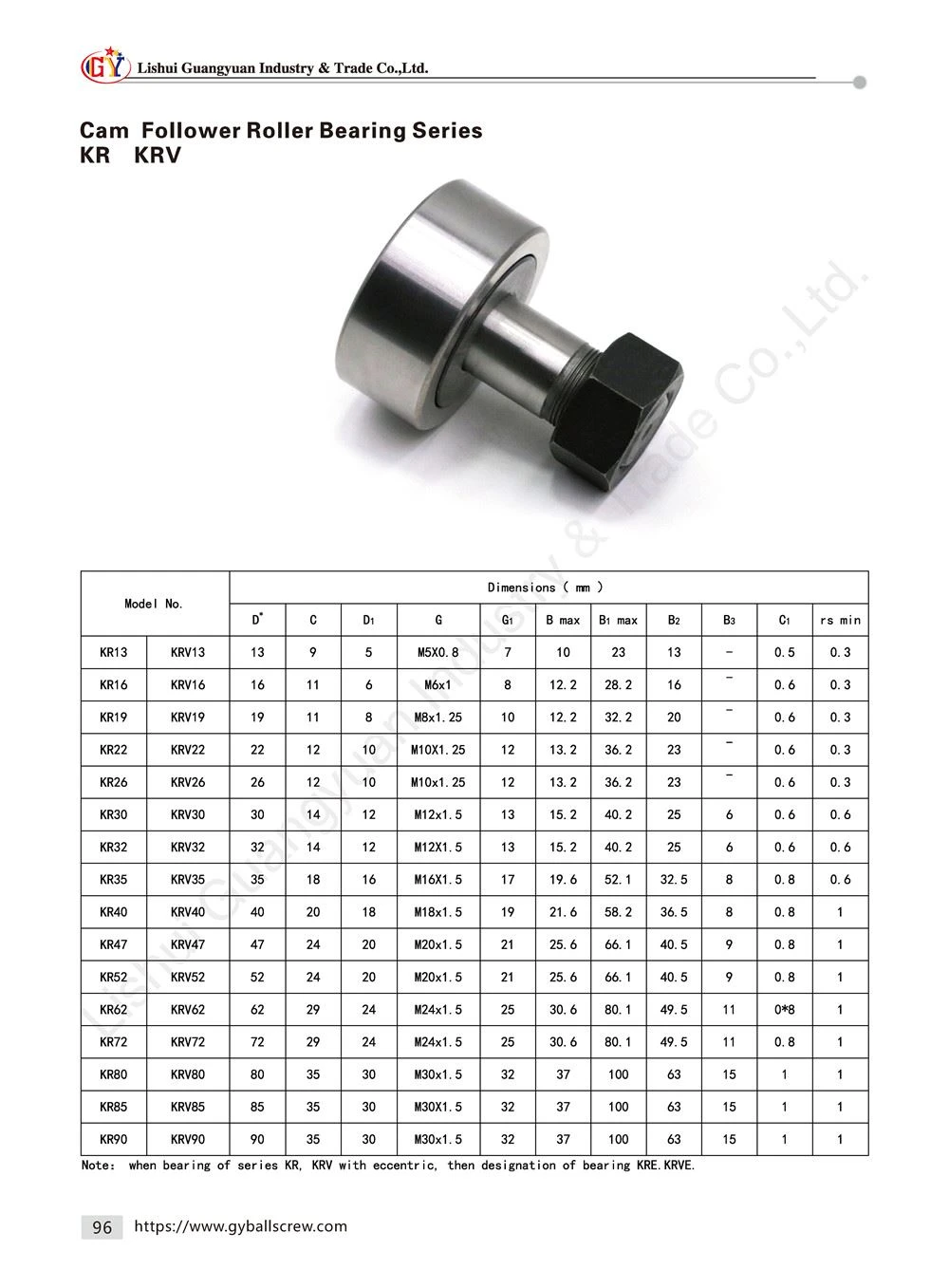 GY Lishui Guangyuan Industry & Trade Co.,Ltd.

Cam Follower Roller Bearing Series
KR KRV

Lishui Guangyuan Industry & Trade Co.,Ltd.

| Model No. | | Dimensions ( mm ) | | | | | | | | | | |
|---|---|---|---|---|---|---|---|---|---|---|---|---|
| | | $D^*$ | C | $D_1$ | G | $G_1$ | B max | $B_1$ max | $B_2$ | $B_3$ | $C_1$ | rs min |
| KR13 | KRV13 | 13 | 9 | 5 | M5X0.8 | 7 | 10 | 23 | 13 | - | 0.5 | 0.3 |
| KR16 | KRV16 | 16 | 11 | 6 | M6x1 | 8 | 12.2 | 28.2 | 16 | - | 0.6 | 0.3 |
| KR19 | KRV19 | 19 | 11 | 8 | M8x1.25 | 10 | 12.2 | 32.2 | 20 | - | 0.6 | 0.3 |
| KR22 | KRV22 | 22 | 12 | 10 | M10X1.25 | 12 | 13.2 | 36.2 | 23 | - | 0.6 | 0.3 |
| KR26 | KRV26 | 26 | 12 | 10 | M10x1.25 | 12 | 13.2 | 36.2 | 23 | - | 0.6 | 0.3 |
| KR30 | KRV30 | 30 | 14 | 12 | M12x1.5 | 13 | 15.2 | 40.2 | 25 | 6 | 0.6 | 0.6 |
| KR32 | KRV32 | 32 | 14 | 12 | M12X1.5 | 13 | 15.2 | 40.2 | 25 | 6 | 0.6 | 0.6 |
| KR35 | KRV35 | 35 | 18 | 16 | M16X1.5 | 17 | 19.6 | 52.1 | 32.5 | 8 | 0.8 | 0.6 |
| KR40 | KRV40 | 40 | 20 | 18 | M18x1.5 | 19 | 21.6 | 58.2 | 36.5 | 8 | 0.8 | 1 |
| KR47 | KRV47 | 47 | 24 | 20 | M20x1.5 | 21 | 25.6 | 66.1 | 40.5 | 9 | 0.8 | 1 |
| KR52 | KRV52 | 52 | 24 | 20 | M20x1.5 | 21 | 25.6 | 66.1 | 40.5 | 9 | 0.8 | 1 |
| KR62 | KRV62 | 62 | 29 | 24 | M24x1.5 | 25 | 30.6 | 80.1 | 49.5 | 11 | 0*8 | 1 |
| KR72 | KRV72 | 72 | 29 | 24 | M24x1.5 | 25 | 30.6 | 80.1 | 49.5 | 11 | 0.8 | 1 |
| KR80 | KRV80 | 80 | 35 | 30 | M30x1.5 | 32 | 37 | 100 | 63 | 15 | 1 | 1 |
| KR85 | KRV85 | 85 | 35 | 30 | M30X1.5 | 32 | 37 | 100 | 63 | 15 | 1 | 1 |
| KR90 | KRV90 | 90 | 35 | 30 | M30x1.5 | 32 | 37 | 100 | 63 | 15 | 1 | 1 |

Note: when bearing of series KR, KRV with eccentric, then designation of bearing KRE.KRVE.

96 https://www.gyballscrew.com